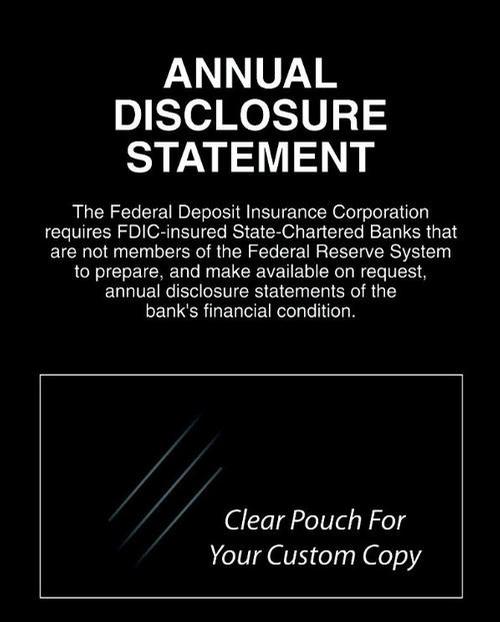 ANNUAL DISCLOSURE STATEMENT

The Federal Deposit Insurance Corporation requires FDIC-insured State-Chartered Banks that are not members of the Federal Reserve System to prepare, and make available on request, annual disclosure statements of the bank's financial condition.

Clear Pouch For Your Custom Copy